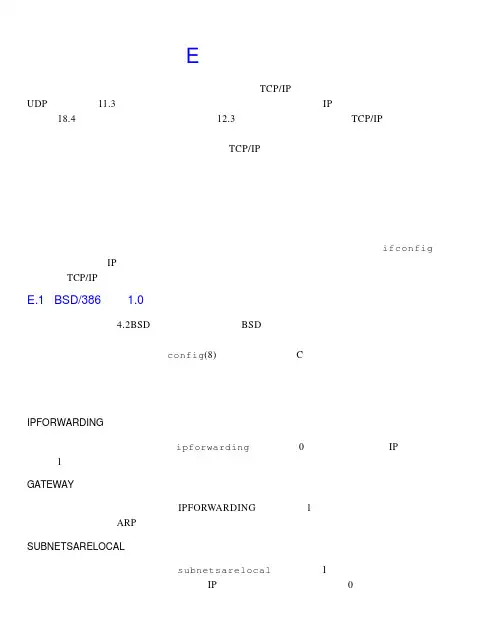 E

TCP/IP

UDP 11.3 IP

18.4 12.3 TCP/IP

TCP/IP

ifconfig

IP

TCP/IP

E.1 BSD/386 1.0

4.2BSD BSD

config(8) C

IPFORWARDING

ipforwarding 0 IP

1

GATEWAY

IPFORWARDING 1

ARP

SUBNETSARELOCAL

subnetsarelocal 1

IP 0